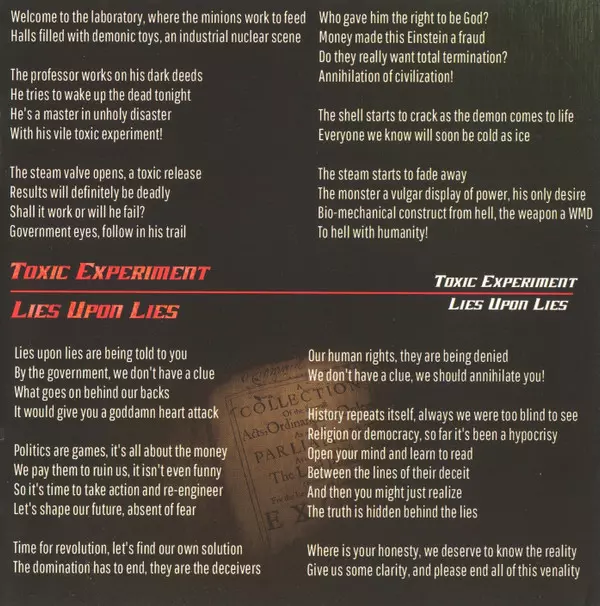 Welcome to the laboratory, where the minions work to feed
Halls filled with demonic toys, an industrial nuclear scene

The professor works on his dark deeds
He tries to wake up the dead tonight
He's a master in unholy disaster
With his vile toxic experiment!

The steam valve opens, a toxic release
Results will definitely be deadly
Shall it work or will he fail?
Government eyes, follow in his trail

Who gave him the right to be God?
Money made this Einstein a fraud
Do they really want total termination?
Annihilation of civilization!

The shell starts to crack as the demon comes to life
Everyone we know will soon be cold as ice

The steam starts to fade away
The monster a vulgar display of power, his only desire
Bio-mechanical construct from hell, the weapon a WMD
To hell with humanity!

TOXIC EXPERIMENT

LIES UPON LIES

TOXIC EXPERIMENT

LIES UPON LIES

Lies upon lies are being told to you
By the government, we don't have a clue
What goes on behind our backs
It would give you a goddamn heart attack

Politics are games, it's all about the money
We pay them to ruin us, it isn't even funny
So it's time to take action and re-engineer
Let's shape our future, absent of fear

Time for revolution, let's find our own solution
The domination has to end, they are the deceivers

Our human rights, they are being denied
We don't have a clue, we should annihilate you!

History repeats itself, always we were too blind to see
Religion or democracy, so far it's been a hypocrisy
Open your mind and learn to read
Between the lines of their deceit
And then you might just realize
The truth is hidden behind the lies

Where is your honesty, we deserve to know the reality
Give us some clarity, and please end all of this venality